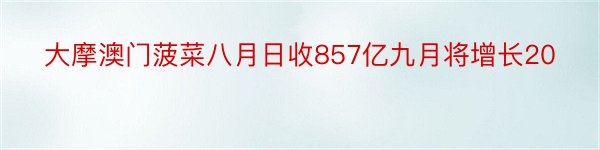 大摩澳门菠菜八月日收857亿九月将增长20